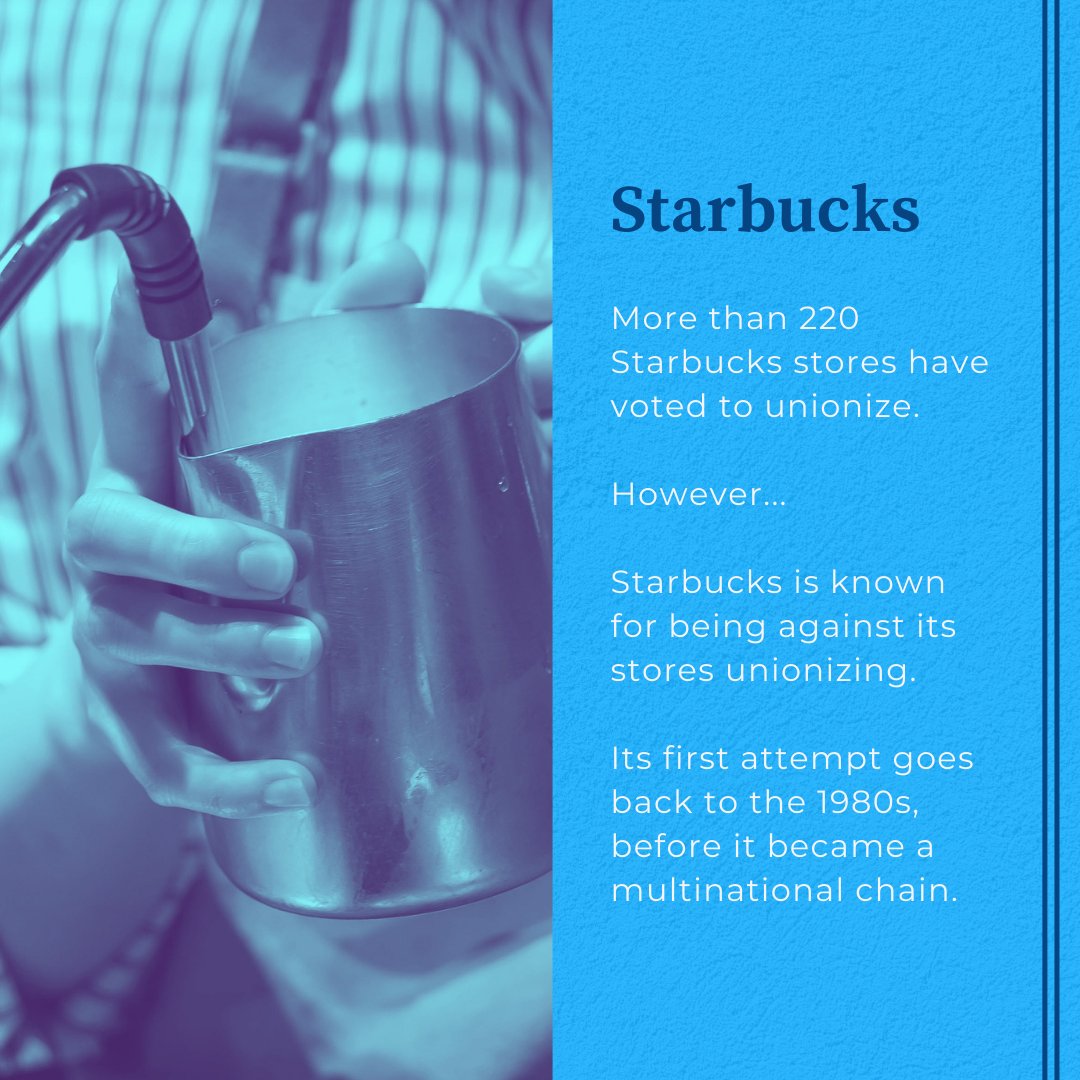 Starbucks

More than 220 Starbucks stores have voted to unionize.

However...

Starbucks is known for being against its stores unionizing.

Its first attempt goes back to the 1980s, before it became a multinational chain.